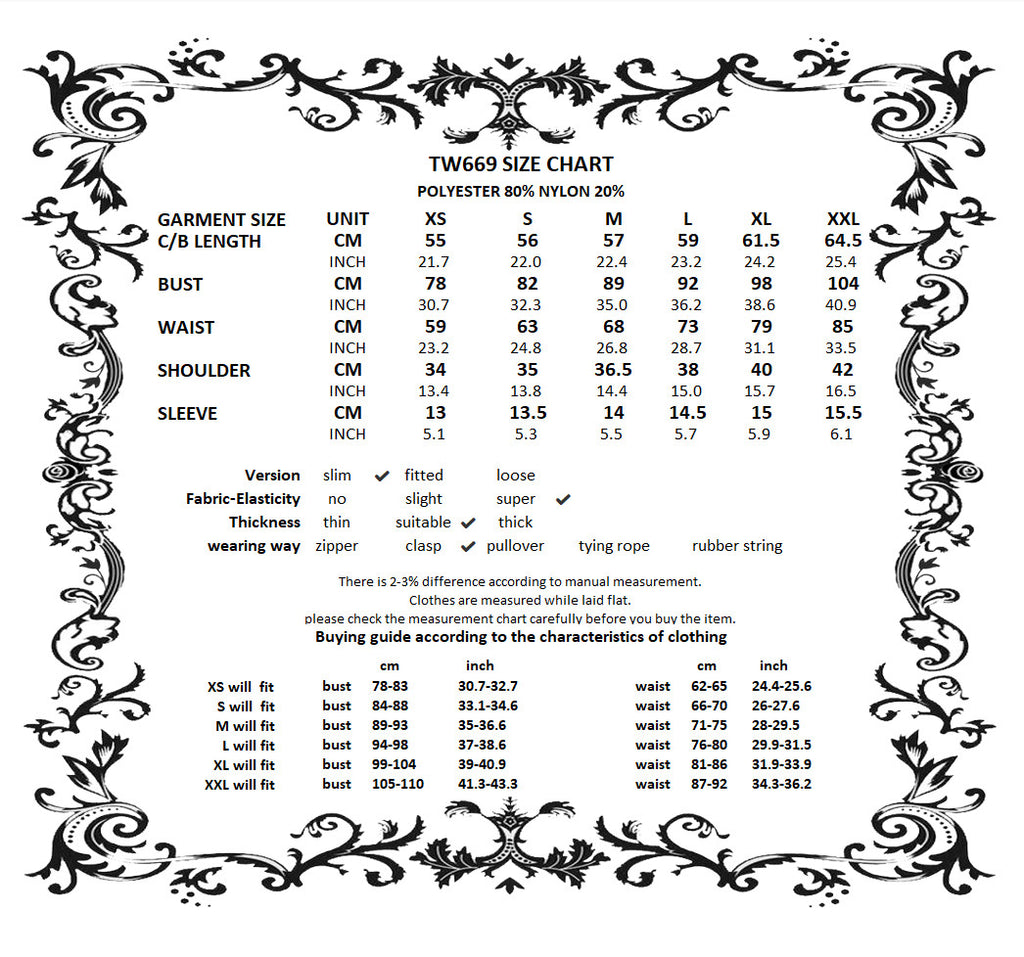 TW669 SIZE CHART
POLYESTER 80% NYLON 20%

| GARMENT SIZE | UNIT | XS | S | M | L | XL | XXL |
|---|---|---|---|---|---|---|---|
| C/B LENGTH | CM | 55 | 56 | 57 | 59 | 61.5 | 64.5 |
| | INCH | 21.7 | 22.0 | 22.4 | 23.2 | 24.2 | 25.4 |
| BUST | CM | 78 | 82 | 89 | 92 | 98 | 104 |
| | INCH | 30.7 | 32.3 | 35.0 | 36.2 | 38.6 | 40.9 |
| WAIST | CM | 59 | 63 | 68 | 73 | 79 | 85 |
| | INCH | 23.2 | 24.8 | 26.8 | 28.7 | 31.1 | 33.5 |
| SHOULDER | CM | 34 | 35 | 36.5 | 38 | 40 | 42 |
| | INCH | 13.4 | 13.8 | 14.4 | 15.0 | 15.7 | 16.5 |
| SLEEVE | CM | 13 | 13.5 | 14 | 14.5 | 15 | 15.5 |
| | INCH | 5.1 | 5.3 | 5.5 | 5.7 | 5.9 | 6.1 |

Version slim ✔ fitted loose
Fabric-Elasticity no slight super ✔
Thickness thin suitable ✔ thick
wearing way zipper clasp ✔ pullover tying rope rubber string

There is 2-3% difference according to manual measurement.
Clothes are measured while laid flat.
please check the measurement chart carefully before you buy the item.

Buying guide according to the characteristics of clothing

| | | cm | inch | | cm | inch |
|---|---|---|---|---|---|---|
| XS will fit | bust | 78-83 | 30.7-32.7 | waist | 62-65 | 24.4-25.6 |
| S will fit | bust | 84-88 | 33.1-34.6 | waist | 66-70 | 26-27.6 |
| M will fit | bust | 89-93 | 35-36.6 | waist | 71-75 | 28-29.5 |
| L will fit | bust | 94-98 | 37-38.6 | waist | 76-80 | 29.9-31.5 |
| XL will fit | bust | 99-104 | 39-40.9 | waist | 81-86 | 31.9-33.9 |
| XXL will fit | bust | 105-110 | 41.3-43.3 | waist | 87-92 | 34.3-36.2 |